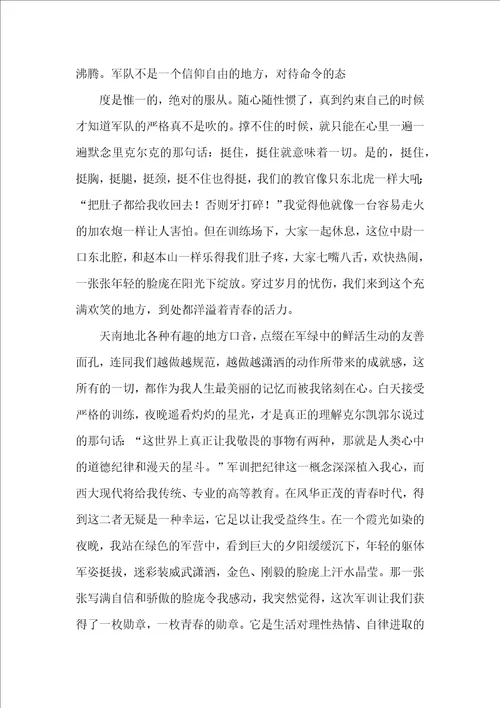 沸腾。军队不是一个信仰自由的地方，对待命令的态

度是惟一的，绝对的服从。随心随性惯了，真到约束自己的时候才知道军队的严格真不是吹的。撑不住的时候，就只能在心里一遍一遍默念里克尔克的那句话：挺住，挺住就意味着一切。是的，挺住，挺胸，挺腿，挺颈，挺不住也得挺，我们的教官像只东北虎一样大吼：“把肚子都给我收回去！否则牙打碎！”我觉得他就像一台容易走火的加农炮一样让人害怕。但在训练场下，大家一起休息，这位中尉一口东北腔，和赵本山一样乐得我们肚子疼，大家七嘴八舌，欢快热闹，一张张年轻的脸庞在阳光下绽放。穿过岁月的忧伤，我们来到这个充满欢笑的地方，到处都洋溢着青春的活力。

天南地北各种有趣的地方口音，点缀在军绿中的鲜活生动的友善面孔，连同我们越做越规范，越做越潇洒的动作所带来的成就感，这所有的一切，都作为我人生最美丽的记忆而被我铭刻在心。白天接受严格的训练，夜晚遥看灼灼的星光，才是真正的理解克尔凯郭尔说过的那句话：“这世界上真正让我敬畏的事物有两种，那就是人类心中的道德纪律和漫天的星斗。”军训把纪律这一概念深深植入我心，而西大现代将给我传统、专业的高等教育。在风华正茂的青春时代，得到这二者无疑是一种幸运，它足以让我受益终生。在一个霞光如染的夜晚，我站在绿色的军营中，看到巨大的夕阳缓缓沉下，年轻的躯体军姿挺拔，迷彩装威武潇洒，金色、刚毅的脸庞上汗水晶莹。那一张张写满自信和骄傲的脸庞令我感动，我突然觉得，这次军训让我们获得了一枚勋章，一枚青春的勋章。它是生活对理性热情、自律进取的